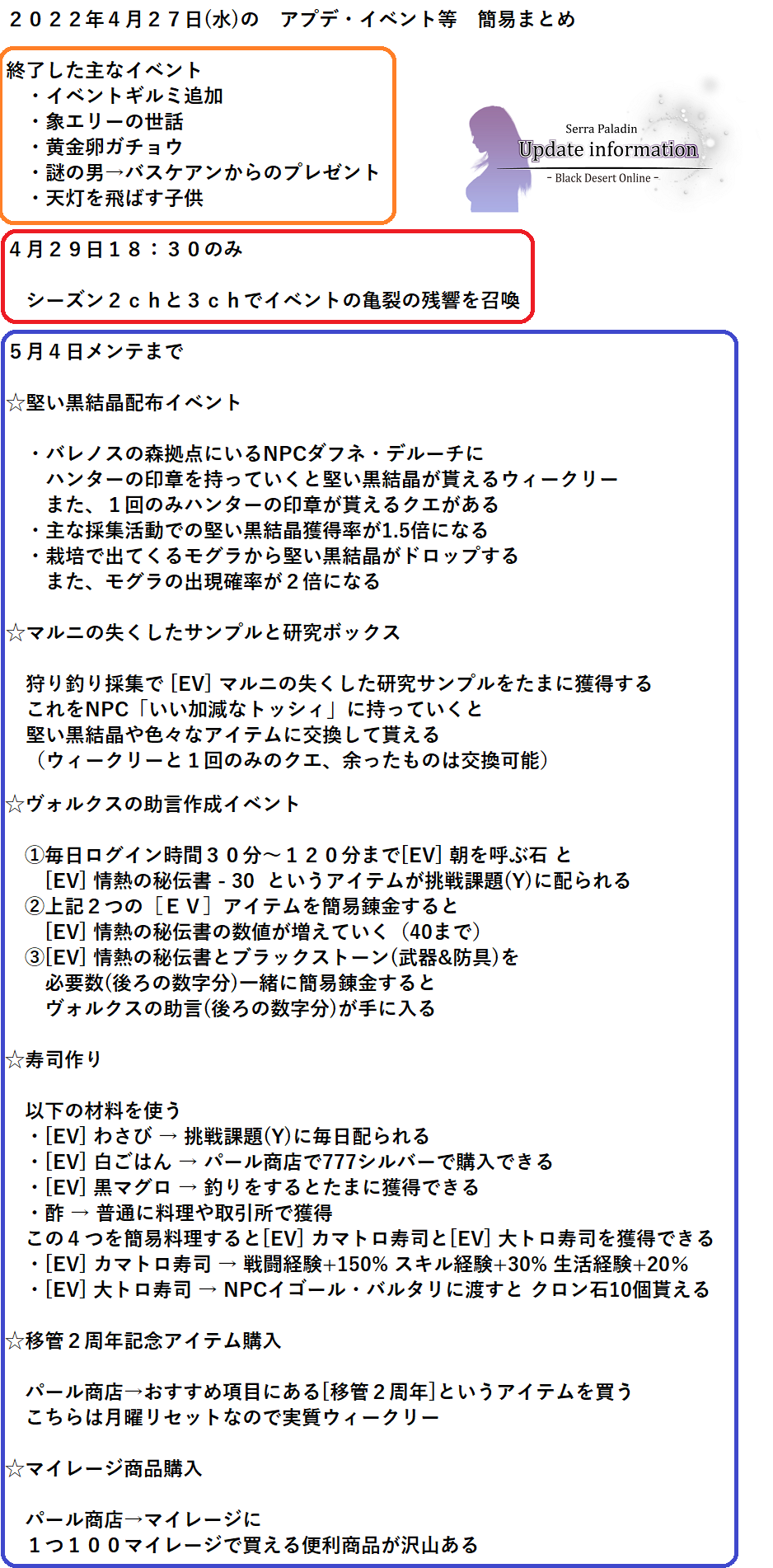 ２０２２年４月２７日(水)の　アプデ・イベント等　簡易まとめ

終了した主なイベント
・イベントギルミ追加
・象エリーの世話
・黄金卵ガチョウ
・謎の男→バスケアンからのプレゼント
・天灯を飛ばす子供

Serra Paladin
Update information
- Black Desert Online -

４月２９日１８：３０のみ

シーズン２ｃｈと３ｃｈでイベントの亀裂の残響を召喚

５月４日メンテまで

☆堅い黒結晶配布イベント

・バレノスの森拠点にいるNPCダフネ・デルーチに
ハンターの印章を持っていくと堅い黒結晶が貰えるウィークリー
また、１回のみハンターの印章が貰えるクエがある
・主な採集活動での堅い黒結晶獲得率が1.5倍になる
・栽培で出てくるモグラから堅い黒結晶がドロップする
また、モグラの出現確率が２倍になる

☆マルニの失くしたサンプルと研究ボックス

狩り釣り採集で [EV] マルニの失くした研究サンプルをたまに獲得する
これをNPC「いい加減なトッシィ」に持っていくと
堅い黒結晶や色々なアイテムに交換して貰える
（ウィークリーと１回のみのクエ、余ったものは交換可能）

☆ヴォルクスの助言作成イベント

①毎日ログイン時間３０分～１２０分まで[EV] 朝を呼ぶ石 と
[EV] 情熱の秘伝書 - 30 というアイテムが挑戦課題(Y)に配られる
②上記２つの［ＥＶ］アイテムを簡易錬金すると
[EV] 情熱の秘伝書の数値が増えていく（40まで）
③[EV] 情熱の秘伝書とブラックストーン(武器&防具)を
必要数(後ろの数字分)一緒に簡易錬金すると
ヴォルクスの助言(後ろの数字分)が手に入る

☆寿司作り

以下の材料を使う
・[EV] わさび → 挑戦課題(Y)に毎日配られる
・[EV] 白ごはん → パール商店で777シルバーで購入できる
・[EV] 黒マグロ → 釣りをするとたまに獲得できる
・酢 → 普通に料理や取引所で獲得
この４つを簡易料理すると[EV] カマトロ寿司と[EV] 大トロ寿司を獲得できる
・[EV] カマトロ寿司 → 戦闘経験+150% スキル経験+30% 生活経験+20%
・[EV] 大トロ寿司 → NPCイゴール・バルタリに渡すと クロン石10個貰える

☆移管２周年記念アイテム購入

パール商店→おすすめ項目にある[移管２周年]というアイテムを買う
こちらは月曜リセットなので実質ウィークリー

☆マイレージ商品購入

パール商店→マイレージに
１つ１００マイレージで買える便利商品が沢山ある